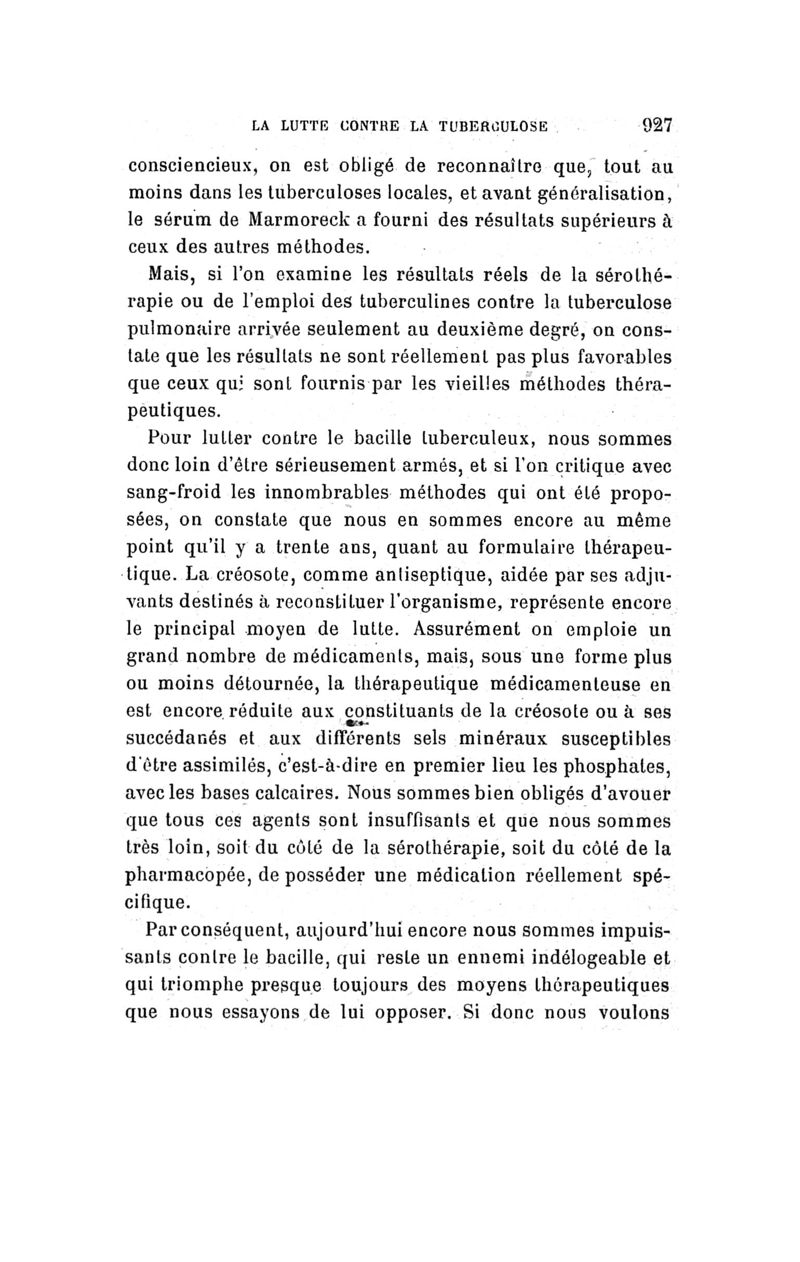 LA LUTTE CONTRE LA TUBERCULOSE 927

consciencieux, on est obligé de reconnaître que, tout au moins dans les tuberculoses locales, et avant généralisation, le sérum de Marmoreck a fourni des résultats supérieurs à ceux des autres méthodes.

Mais, si l'on examine les résultats réels de la sérothérapie ou de l'emploi des tuberculines contre la tuberculose pulmonaire arrivée seulement au deuxième degré, on constate que les résultats ne sont réellement pas plus favorables que ceux qui sont fournis par les vieilles méthodes thérapeutiques.

Pour lutter contre le bacille tuberculeux, nous sommes donc loin d'être sérieusement armés, et si l'on critique avec sang-froid les innombrables méthodes qui ont été proposées, on constate que nous en sommes encore au même point qu'il y a trente ans, quant au formulaire thérapeutique. La créosote, comme antiseptique, aidée par ses adjuvants destinés à reconstituer l'organisme, représente encore le principal moyen de lutte. Assurément on emploie un grand nombre de médicaments, mais, sous une forme plus ou moins détournée, la thérapeutique médicamenteuse en est encore réduite aux constituants de la créosote ou à ses succédanés et aux différents sels minéraux susceptibles d'être assimilés, c'est-à-dire en premier lieu les phosphates, avec les bases calcaires. Nous sommes bien obligés d'avouer que tous ces agents sont insuffisants et que nous sommes très loin, soit du côté de la sérothérapie, soit du côté de la pharmacopée, de posséder une médication réellement spécifique.

Par conséquent, aujourd'hui encore nous sommes impuissants contre le bacille, qui reste un ennemi indélogeable et qui triomphe presque toujours des moyens thérapeutiques que nous essayons de lui opposer. Si donc nous voulons